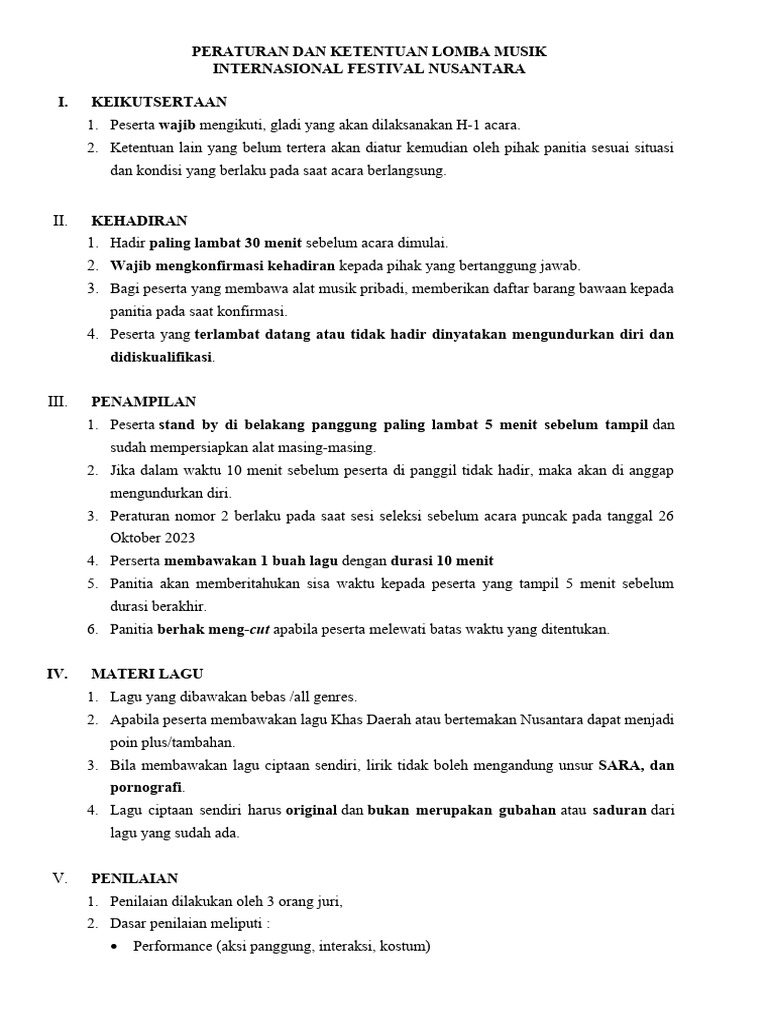 PERATURAN DAN KETENTUAN LOMBA MUSIK
INTERNASIONAL FESTIVAL NUSANTARA

I. KEIKUTSERTAAN
1. Peserta wajib mengikuti, gladi yang akan dilaksanakan H-1 acara.
2. Ketentuan lain yang belum tertera akan diatur kemudian oleh pihak panitia sesuai situasi dan kondisi yang berlaku pada saat acara berlangsung.

II. KEHADIRAN
1. Hadir paling lambat 30 menit sebelum acara dimulai.
2. Wajib mengkonfirmasi kehadiran kepada pihak yang bertanggung jawab.
3. Bagi peserta yang membawa alat musik pribadi, memberikan daftar barang bawaan kepada panitia pada saat konfirmasi.
4. Peserta yang terlambat datang atau tidak hadir dinyatakan mengundurkan diri dan didiskualifikasi.

III. PENAMPILAN
1. Peserta stand by di belakang panggung paling lambat 5 menit sebelum tampil dan sudah mempersiapkan alat masing-masing.
2. Jika dalam waktu 10 menit sebelum peserta di panggil tidak hadir, maka akan di anggap mengundurkan diri.
3. Peraturan nomor 2 berlaku pada saat sesi seleksi sebelum acara puncak pada tanggal 26 Oktober 2023
4. Perserta membawakan 1 buah lagu dengan durasi 10 menit
5. Panitia akan memberitahukan sisa waktu kepada peserta yang tampil 5 menit sebelum durasi berakhir.
6. Panitia berhak meng-cut apabila peserta melewati batas waktu yang ditentukan.

IV. MATERI LAGU
1. Lagu yang dibawakan bebas /all genres.
2. Apabila peserta membawakan lagu Khas Daerah atau bertemakan Nusantara dapat menjadi poin plus/tambahan.
3. Bila membawakan lagu ciptaan sendiri, lirik tidak boleh mengandung unsur SARA, dan pornografi.
4. Lagu ciptaan sendiri harus original dan bukan merupakan gubahan atau saduran dari lagu yang sudah ada.

V. PENILAIAN
1. Penilaian dilakukan oleh 3 orang juri,
2. Dasar penilaian meliputi :
• Performance (aksi panggung, interaksi, kostum)